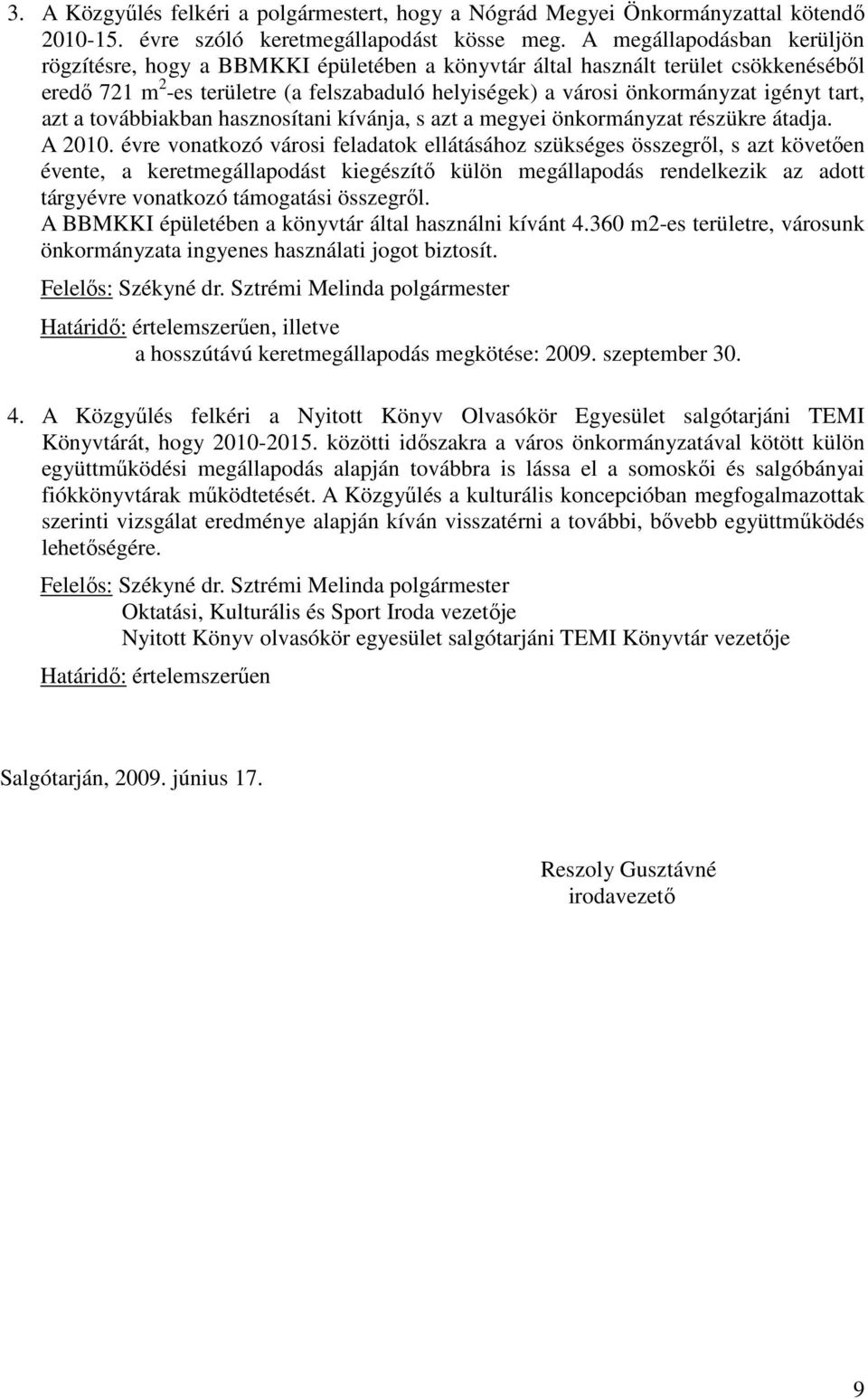 3. A Közgyűlés felkéri a polgármestert, hogy a Nógrád Megyei Önkormányzattal kötendő 2010-15. évre szóló keretmegállapodást kösse meg. A megállapodásban kerüljön rögzítésre, hogy a BBMKKI épületében a könyvtár által használt terület csökkenéséből eredő 721 $m^2$-es területre (a felszabaduló helyiségek) a városi önkormányzat igényt tart, azt a továbbiakban hasznosítani kívánja, s azt a megyei önkormányzat részükre átadja.
A 2010. évre vonatkozó városi feladatok ellátásához szükséges összegről, s azt követően évente, a keretmegállapodást kiegészítő külön megállapodás rendelkezik az adott tárgyévre vonatkozó támogatási összegről.
A BBMKKI épületében a könyvtár által használni kívánt 4.360 m2-es területre, városunk önkormányzata ingyenes használati jogot biztosít.

Felelős: Székyné dr. Sztrémi Melinda polgármester

Határidő: értelemszerűen, illetve
a hosszútávú keretmegállapodás megkötése: 2009. szeptember 30.

4. A Közgyűlés felkéri a Nyitott Könyv Olvasókör Egyesület salgótarjáni TEMI Könyvtárát, hogy 2010-2015. közötti időszakra a város önkormányzatával kötött külön együttműködési megállapodás alapján továbbra is lássa el a somoskői és salgóbányai fiókkönyvtárak működtetését. A Közgyűlés a kulturális koncepcióban megfogalmazottak szerinti vizsgálat eredménye alapján kíván visszatérni a további, bővebb együttműködés lehetőségére.

Felelős: Székyné dr. Sztrémi Melinda polgármester
Oktatási, Kulturális és Sport Iroda vezetője
Nyitott Könyv olvasókör egyesület salgótarjáni TEMI Könyvtár vezetője

Határidő: értelemszerűen

Salgótarján, 2009. június 17.

Reszoly Gusztávné
irodavezető

9